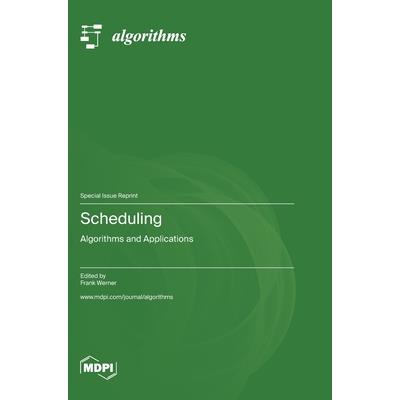 algorithms

Special Issue Reprint

Scheduling

Algorithms and Applications

Edited by
Frank Werner

www.mdpi.com/journal/algorithms

MDPI